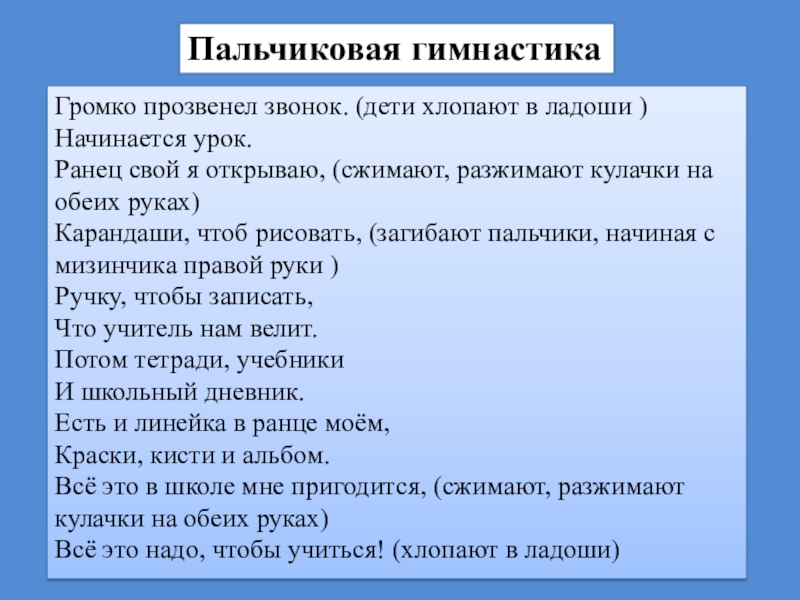 Пальчиковая гимнастика

Громко прозвенел звонок. (дети хлопают в ладоши )
Начинается урок.
Ранец свой я открываю, (сжимают, разжимают кулачки на обеих руках)
Карандаши, чтоб рисовать, (загибают пальчики, начиная с мизинчика правой руки )
Ручку, чтобы записать,
Что учитель нам велит.
Потом тетради, учебники
И школьный дневник.
Есть и линейка в ранце моём,
Краски, кисти и альбом.
Всё это в школе мне пригодится, (сжимают, разжимают кулачки на обеих руках)
Всё это надо, чтобы учиться! (хлопают в ладоши)